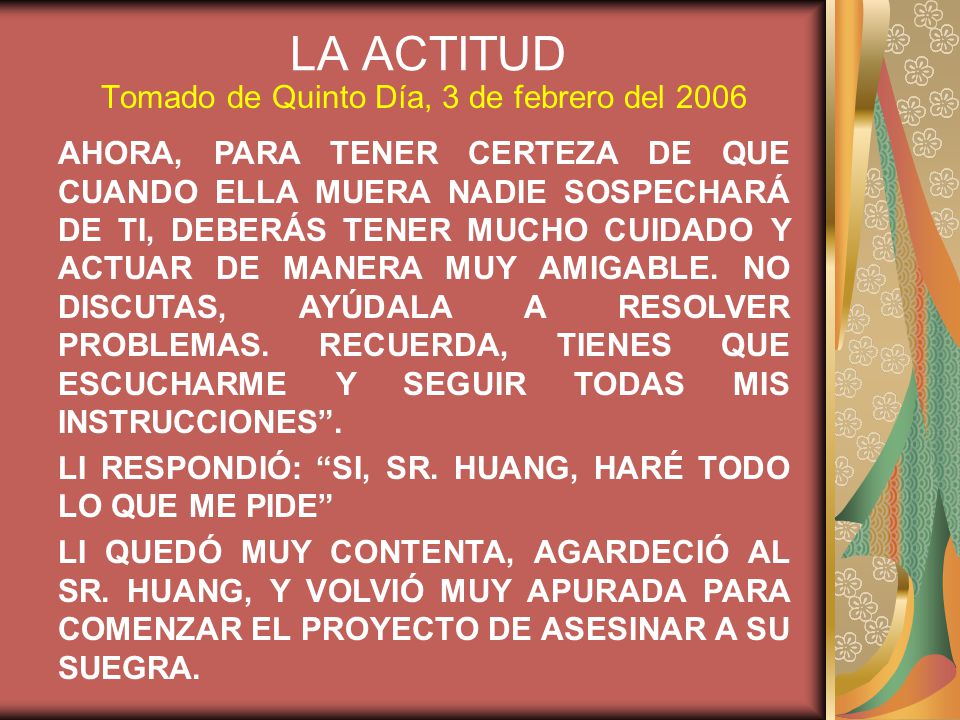 LA ACTITUD
Tomado de Quinto Día, 3 de febrero del 2006

AHORA, PARA TENER CERTEZA DE QUE CUANDO ELLA MUERA NADIE SOSPECHARÁ DE TI, DEBERÁS TENER MUCHO CUIDADO Y ACTUAR DE MANERA MUY AMIGABLE. NO DISCUTAS, AYÚDALA A RESOLVER PROBLEMAS. RECUERDA, TIENES QUE ESCUCHARME Y SEGUIR TODAS MIS INSTRUCCIONES”.

LI RESPONDIÓ: “SI, SR. HUANG, HARÉ TODO LO QUE ME PIDE”

LI QUEDÓ MUY CONTENTA, AGARDECIÓ AL SR. HUANG, Y VOLVIÓ MUY APURADA PARA COMENZAR EL PROYECTO DE ASESINAR A SU SUEGRA.